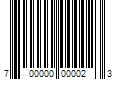 7 00000 00002 3